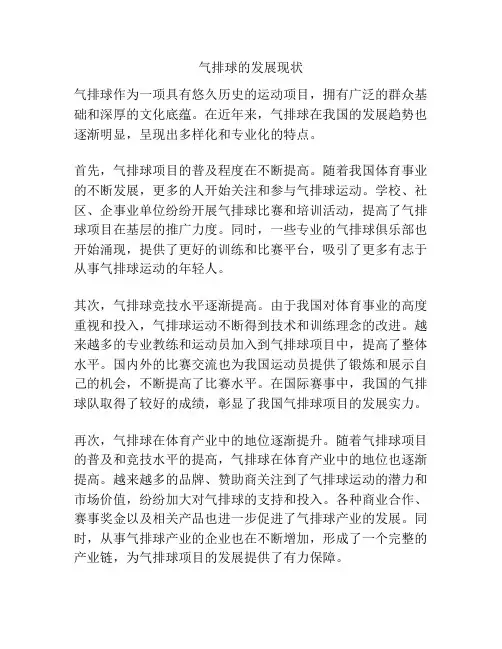 气排球的发展现状

气排球作为一项具有悠久历史的运动项目，拥有广泛的群众基础和深厚的文化底蕴。在近年来，气排球在我国的发展趋势也逐渐明显，呈现出多样化和专业化的特点。

首先，气排球项目的普及程度在不断提高。随着我国体育事业的不断发展，更多的人开始关注和参与气排球运动。学校、社区、企事业单位纷纷开展气排球比赛和培训活动，提高了气排球项目在基层的推广力度。同时，一些专业的气排球俱乐部也开始涌现，提供了更好的训练和比赛平台，吸引了更多有志于从事气排球运动的年轻人。

其次，气排球竞技水平逐渐提高。由于我国对体育事业的高度重视和投入，气排球运动不断得到技术和训练理念的改进。越来越多的专业教练和运动员加入到气排球项目中，提高了整体水平。国内外的比赛交流也为我国运动员提供了锻炼和展示自己的机会，不断提高了比赛水平。在国际赛事中，我国的气排球队取得了较好的成绩，彰显了我国气排球项目的发展实力。

再次，气排球在体育产业中的地位逐渐提升。随着气排球项目的普及和竞技水平的提高，气排球在体育产业中的地位也逐渐提高。越来越多的品牌、赞助商关注到了气排球运动的潜力和市场价值，纷纷加大对气排球的支持和投入。各种商业合作、赛事奖金以及相关产品也进一步促进了气排球产业的发展。同时，从事气排球产业的企业也在不断增加，形成了一个完整的产业链，为气排球项目的发展提供了有力保障。